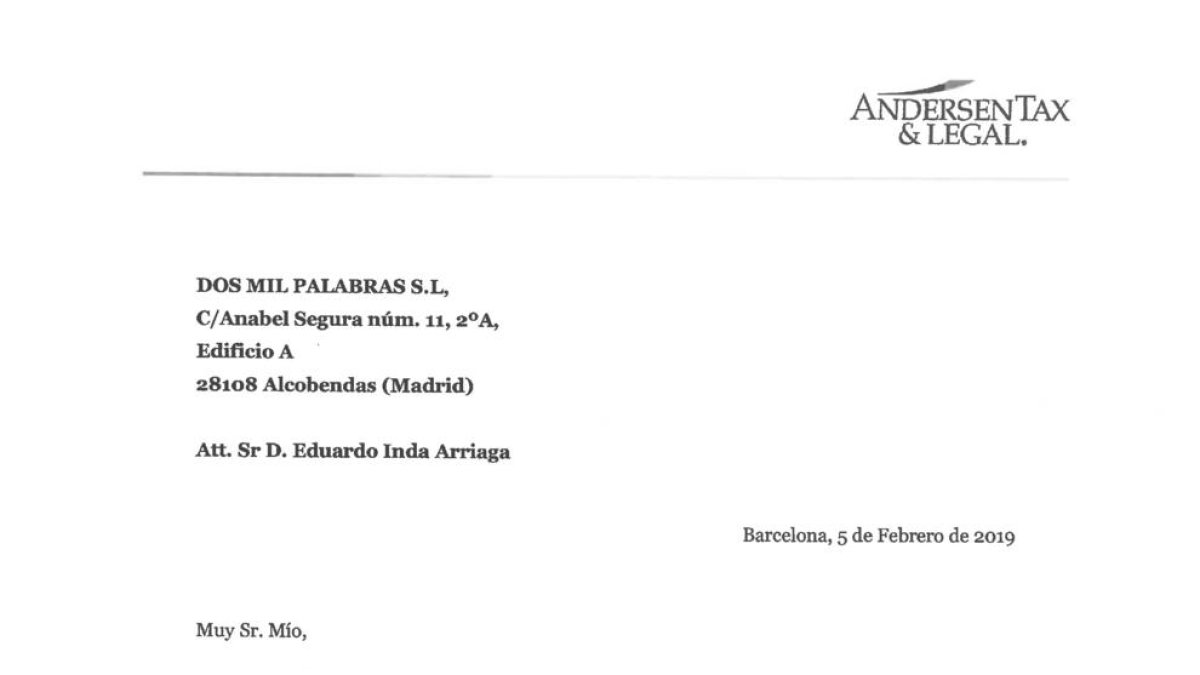 ANDERSEN TAX
& LEGAL.

DOS MIL PALABRAS S.L,
C/Anabel Segura núm. 11, 2ºA,
Edificio A
28108 Alcobendas (Madrid)

Att. Sr D. Eduardo Inda Arriaga

Barcelona, 5 de Febrero de 2019

Muy Sr. Mío,